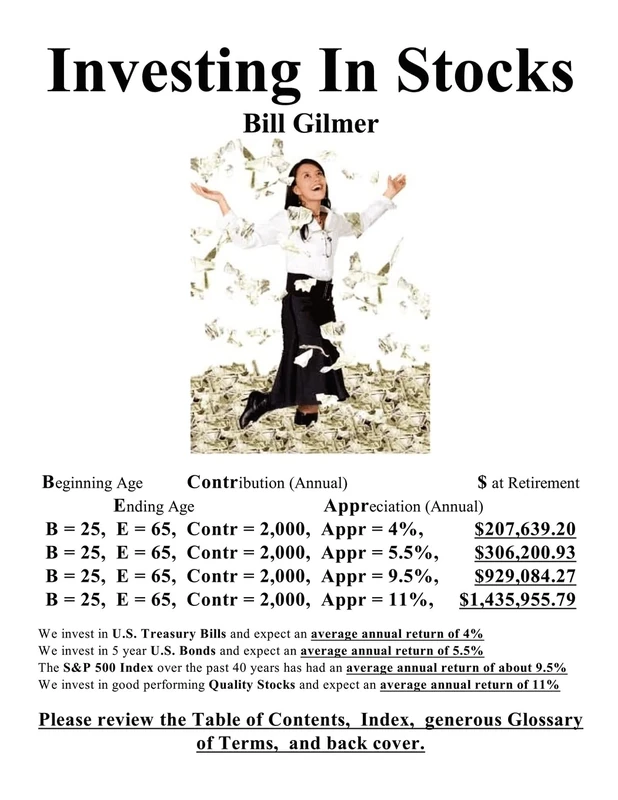 Investing In Stocks

Bill Gilmer

Beginning Age Contribution (Annual) \$ at Retirement
Ending Age Appreciation (Annual)

B = 25, E = 65, Contr = 2,000, Appr = 4%, \$207,639.20
B = 25, E = 65, Contr = 2,000, Appr = 5.5%, \$306,200.93
B = 25, E = 65, Contr = 2,000, Appr = 9.5%, \$929,084.27
B = 25, E = 65, Contr = 2,000, Appr = 11%, \$1,435,955.79

We invest in U.S. Treasury Bills and expect an average annual return of 4%
We invest in 5 year U.S. Bonds and expect an average annual return of 5.5%
The S&P 500 Index over the past 40 years has had an average annual return of about 9.5%
We invest in good performing Quality Stocks and expect an average annual return of 11%

Please review the Table of Contents, Index, generous Glossary of Terms, and back cover.